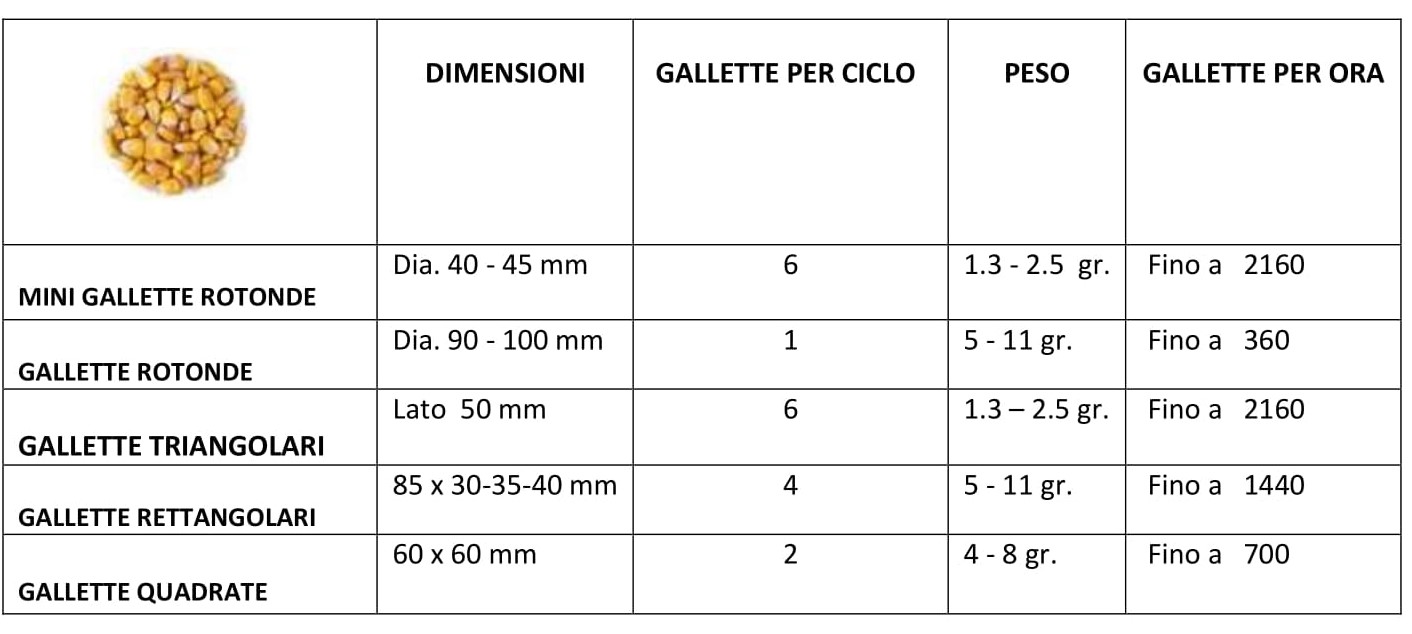 |  | DIMENSIONI | GALLETTE PER CICLO | PESO | GALLETTE PER ORA |
|---|---|---|---|---|
| MINI GALLETTE ROTONDE | Dia. 40 - 45 mm | 6 | 1.3 - 2.5 gr. | Fino a 2160 |
| GALLETTE ROTONDE | Dia. 90 - 100 mm | 1 | 5 - 11 gr. | Fino a 360 |
| GALLETTE TRIANGOLARI | Lato 50 mm | 6 | 1.3 – 2.5 gr. | Fino a 2160 |
| GALLETTE RETTANGOLARI | 85 x 30-35-40 mm | 4 | 5 - 11 gr. | Fino a 1440 |
| GALLETTE QUADRATE | 60 x 60 mm | 2 | 4 - 8 gr. | Fino a 700 |